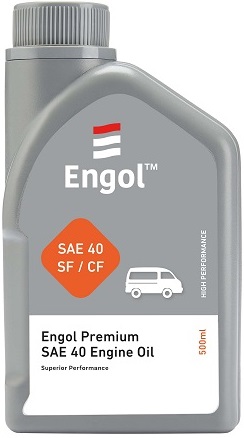 Engol™

SAE 40
SF / CF

HIGH PERFORMANCE

Engol Premium
SAE 40 Engine Oil

Superior Performance

500ml